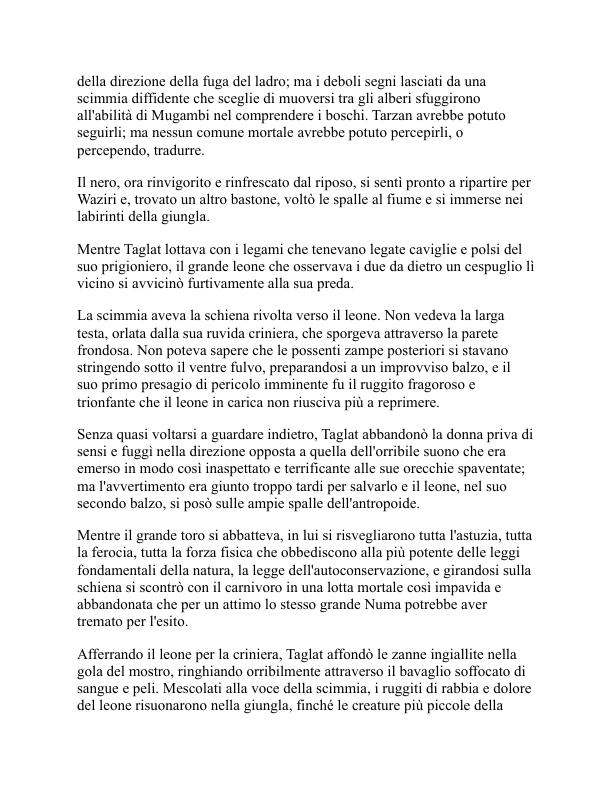 della direzione della fuga del ladro; ma i deboli segni lasciati da una scimmia diffidente che sceglie di muoversi tra gli alberi sfuggirono all'abilità di Mugambi nel comprendere i boschi. Tarzan avrebbe potuto seguirli; ma nessun comune mortale avrebbe potuto percepirli, o percependo, tradurre.

Il nero, ora rinvigorito e rinfrescato dal riposo, si sentì pronto a ripartire per Waziri e, trovato un altro bastone, voltò le spalle al fiume e si immerse nei labirinti della giungla.

Mentre Taglat lottava con i legami che tenevano legate caviglie e polsi del suo prigioniero, il grande leone che osservava i due da dietro un cespuglio lì vicino si avvicinò furtivamente alla sua preda.

La scimmia aveva la schiena rivolta verso il leone. Non vedeva la larga testa, orlata dalla sua ruvida criniera, che sporgeva attraverso la parete frondosa. Non poteva sapere che le possenti zampe posteriori si stavano stringendo sotto il ventre fulvo, preparandosi a un improvviso balzo, e il suo primo presagio di pericolo imminente fu il ruggito fragoroso e trionfante che il leone in carica non riusciva più a reprimere.

Senza quasi voltarsi a guardare indietro, Taglat abbandonò la donna priva di sensi e fuggì nella direzione opposta a quella dell'orribile suono che era emerso in modo così inaspettato e terrificante alle sue orecchie spaventate; ma l'avvertimento era giunto troppo tardi per salvarlo e il leone, nel suo secondo balzo, si posò sulle ampie spalle dell'antropoide.

Mentre il grande toro si abbatteva, in lui si risvegliarono tutta l'astuzia, tutta la ferocia, tutta la forza fisica che obbediscono alla più potente delle leggi fondamentali della natura, la legge dell'autoconservazione, e girandosi sulla schiena si scontrò con il carnivoro in una lotta mortale così impavida e abbandonata che per un attimo lo stesso grande Numa potrebbe aver tremato per l'esito.

Afferrando il leone per la criniera, Taglat affondò le zanne ingiallite nella gola del mostro, ringhiando orribilmente attraverso il bavaglio soffocato di sangue e peli. Mescolati alla voce della scimmia, i ruggiti di rabbia e dolore del leone risuonarono nella giungla, finché le creature più piccole della